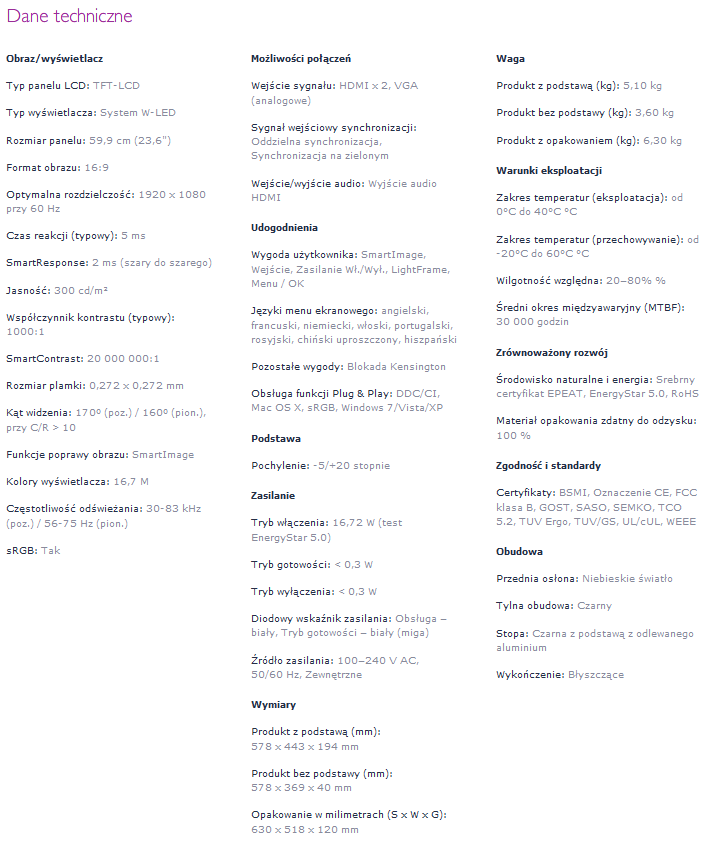 Dane techniczne

Obraz/wyświetlacz

Typ panelu LCD: TFT-LCD

Typ wyświetlacza: System W-LED

Rozmiar panelu: 59,9 cm (23,6")

Format obrazu: 16:9

Optymalna rozdzielczość: 1920 x 1080 przy 60 Hz

Czas reakcji (typowy): 5 ms

SmartResponse: 2 ms (szary do szarego)

Jasność: 300 cd/m²

Współczynnik kontrastu (typowy): 1000:1

SmartContrast: 20 000 000:1

Rozmiar plamki: 0,272 x 0,272 mm

Kąt widzenia: 170º (poz.) / 160º (pion.), przy C/R > 10

Funkcje poprawy obrazu: SmartImage

Kolory wyświetlacza: 16,7 M

Częstotliwość odświeżania: 30-83 kHz (poz.) / 56-75 Hz (pion.)

sRGB: Tak

Możliwości połączeń

Wejście sygnału: HDMI x 2, VGA (analogowe)

Sygnał wejściowy synchronizacji: Oddzielna synchronizacja, Synchronizacja na zielonym

Wejście/wyjście audio: Wyjście audio HDMI

Udogodnienia

Wygoda użytkownika: SmartImage, Wejście, Zasilanie Wł./Wył., LightFrame, Menu / OK

Języki menu ekranowego: angielski, francuski, niemiecki, włoski, portugalski, rosyjski, chiński uproszczony, hiszpański

Pozostałe wygody: Blokada Kensington

Obsługa funkcji Plug & Play: DDC/CI, Mac OS X, sRGB, Windows 7/Vista/XP

Podstawa

Pochylenie: -5/+20 stopnie

Zasilanie

Tryb włączenia: 16,72 W (test EnergyStar 5.0)

Tryb gotowości: < 0,3 W

Tryb wyłączenia: < 0,3 W

Diodowy wskaźnik zasilania: Obsługa – biały, Tryb gotowości – biały (miga)

Źródło zasilania: 100–240 V AC, 50/60 Hz, Zewnętrzne

Wymiary

Produkt z podstawą (mm): 578 x 443 x 194 mm

Produkt bez podstawy (mm): 578 x 369 x 40 mm

Opakowanie w milimetrach (S x W x G): 630 x 518 x 120 mm

Waga

Produkt z podstawą (kg): 5,10 kg

Produkt bez podstawy (kg): 3,60 kg

Produkt z opakowaniem (kg): 6,30 kg

Warunki eksploatacji

Zakres temperatur (eksploatacja): od 0°C do 40°C °C

Zakres temperatur (przechowywanie): od -20°C do 60°C °C

Wilgotność względna: 20–80% %

Średni okres międzyawaryjny (MTBF): 30 000 godzin

Zrównoważony rozwój

Środowisko naturalne i energia: Srebrny certyfikat EPEAT, EnergyStar 5.0, RoHS

Materiał opakowania zdatny do odzysku: 100 %

Zgodność i standardy

Certyfikaty: BSMI, Oznaczenie CE, FCC klasa B, GOST, SASO, SEMKO, TCO 5.2, TUV Ergo, TUV/GS, UL/cUL, WEEE

Obudowa

Przednia osłona: Niebieskie światło

Tylna obudowa: Czarny

Stopa: Czarna z podstawą z odlewanego aluminium

Wykończenie: Błyszczące